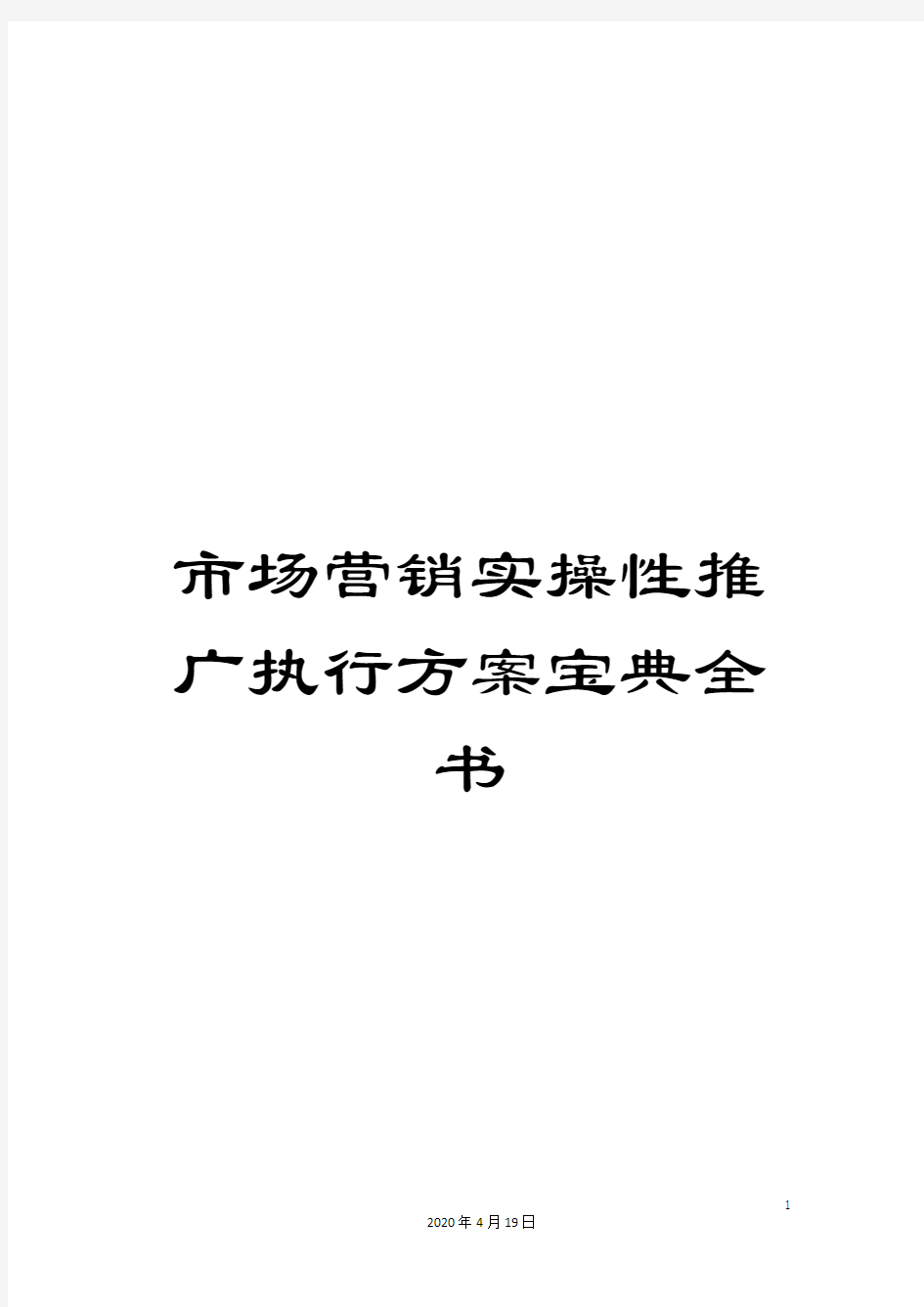 市场营销实操性推广执行方案宝典全书

1

2020年4月19日